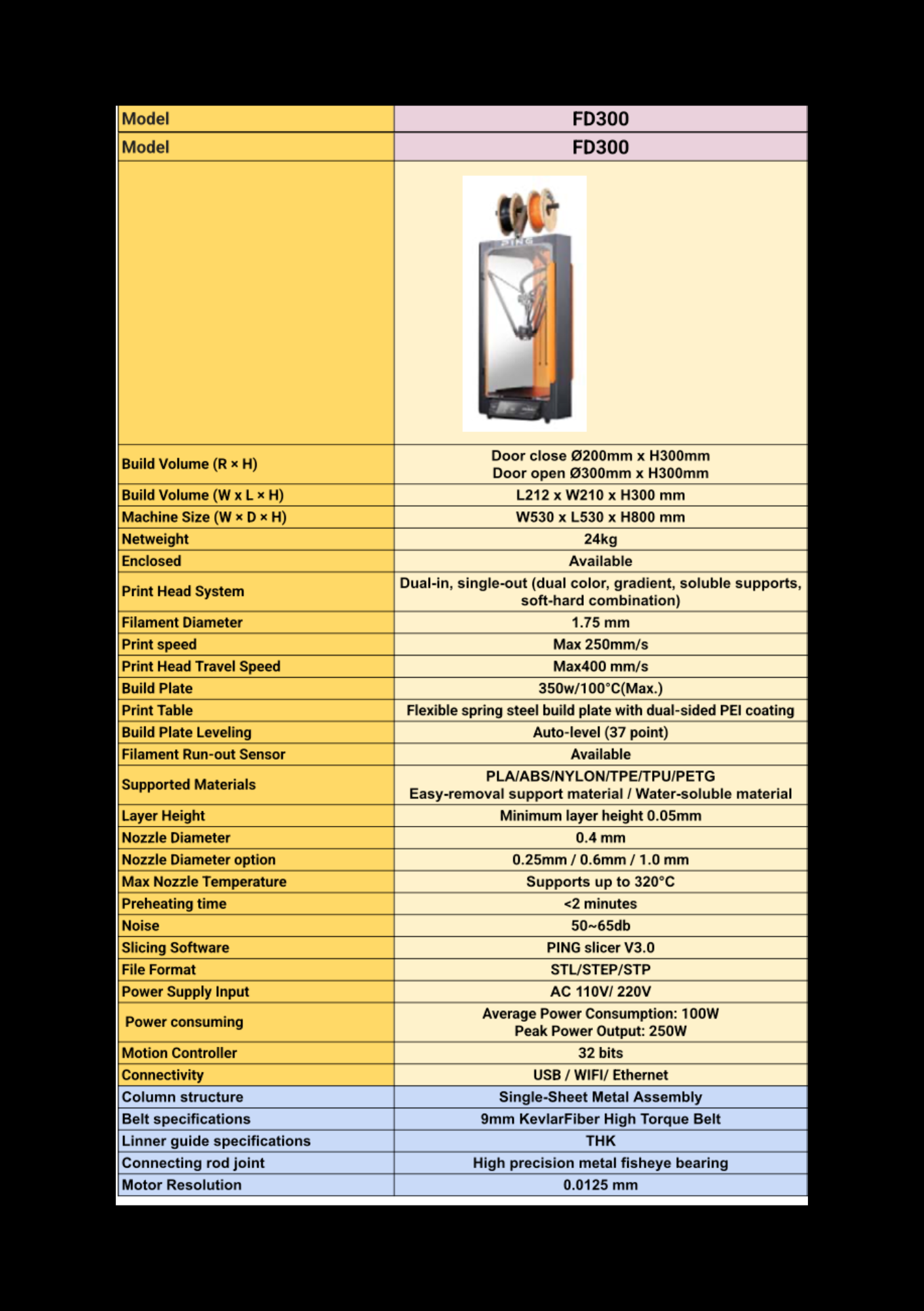 | Model | FD300 |
|---|---|
| Model | FD300 |
| | PING |
| Build Volume (R × H) | Door close Ø200mm x H300mm Door open Ø300mm x H300mm |
| Build Volume (W x L × H) | L212 x W210 x H300 mm |
| Machine Size (W × D × H) | W530 x L530 x H800 mm |
| Netweight | 24kg |
| Enclosed | Available |
| Print Head System | Dual-in, single-out (dual color, gradient, soluble supports, soft-hard combination) |
| Filament Diameter | 1.75 mm |
| Print speed | Max 250mm/s |
| Print Head Travel Speed | Max400 mm/s |
| Build Plate | 350w/100°C(Max.) |
| Print Table | Flexible spring steel build plate with dual-sided PEI coating |
| Build Plate Leveling | Auto-level (37 point) |
| Filament Run-out Sensor | Available |
| Supported Materials | PLA/ABS/NYLON/TPE/TPU/PETG Easy-removal support material / Water-soluble material |
| Layer Height | Minimum layer height 0.05mm |
| Nozzle Diameter | 0.4 mm |
| Nozzle Diameter option | 0.25mm / 0.6mm / 1.0 mm |
| Max Nozzle Temperature | Supports up to 320°C |
| Preheating time | <2 minutes |
| Noise | 50~65db |
| Slicing Software | PING slicer V3.0 |
| File Format | STL/STEP/STP |
| Power Supply Input | AC 110V/ 220V |
| Power consuming | Average Power Consumption: 100W Peak Power Output: 250W |
| Motion Controller | 32 bits |
| Connectivity | USB / WIFI/ Ethernet |
| Column structure | Single-Sheet Metal Assembly |
| Belt specifications | 9mm KevlarFiber High Torque Belt |
| Linner guide specifications | THK |
| Connecting rod joint | High precision metal fisheye bearing |
| Motor Resolution | 0.0125 mm |